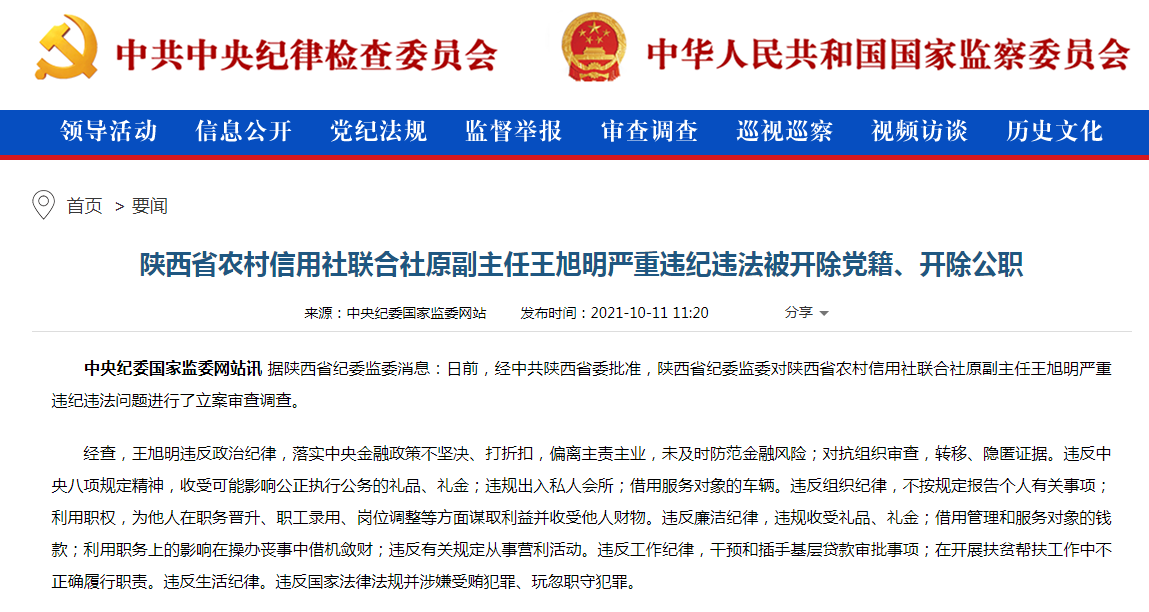 中共中央纪律检查委员会

中华人民共和国国家监察委员会

领导活动 信息公开 党纪法规 监督举报 审查调查 巡视巡察 视频访谈 历史文化

首页 > 要闻

陕西省农村信用社联合社原副主任王旭明严重违纪违法被开除党籍、开除公职

来源：中央纪委国家监委网站 发布时间：2021-10-11 11:20 分享

中央纪委国家监委网站讯 据陕西省纪委监委消息：日前，经中共陕西省委批准，陕西省纪委监委对陕西省农村信用社联合社原副主任王旭明严重违纪违法问题进行了立案审查调查。

经查，王旭明违反政治纪律，落实中央金融政策不坚决、打折扣，偏离主责主业，未及时防范金融风险；对抗组织审查，转移、隐匿证据。违反中央八项规定精神，收受可能影响公正执行公务的礼品、礼金；违规出入私人会所；借用服务对象的车辆。违反组织纪律，不按规定报告个人有关事项；利用职权，为他人在职务晋升、职工录用、岗位调整等方面谋取利益并收受他人财物。违反廉洁纪律，违规收受礼品、礼金；借用管理和服务对象的钱款；利用职务上的影响在操办丧事中借机敛财；违反有关规定从事营利活动。违反工作纪律，干预和插手基层贷款审批事项；在开展扶贫帮扶工作中不正确履行职责。违反生活纪律。违反国家法律法规并涉嫌受贿犯罪、玩忽职守犯罪。